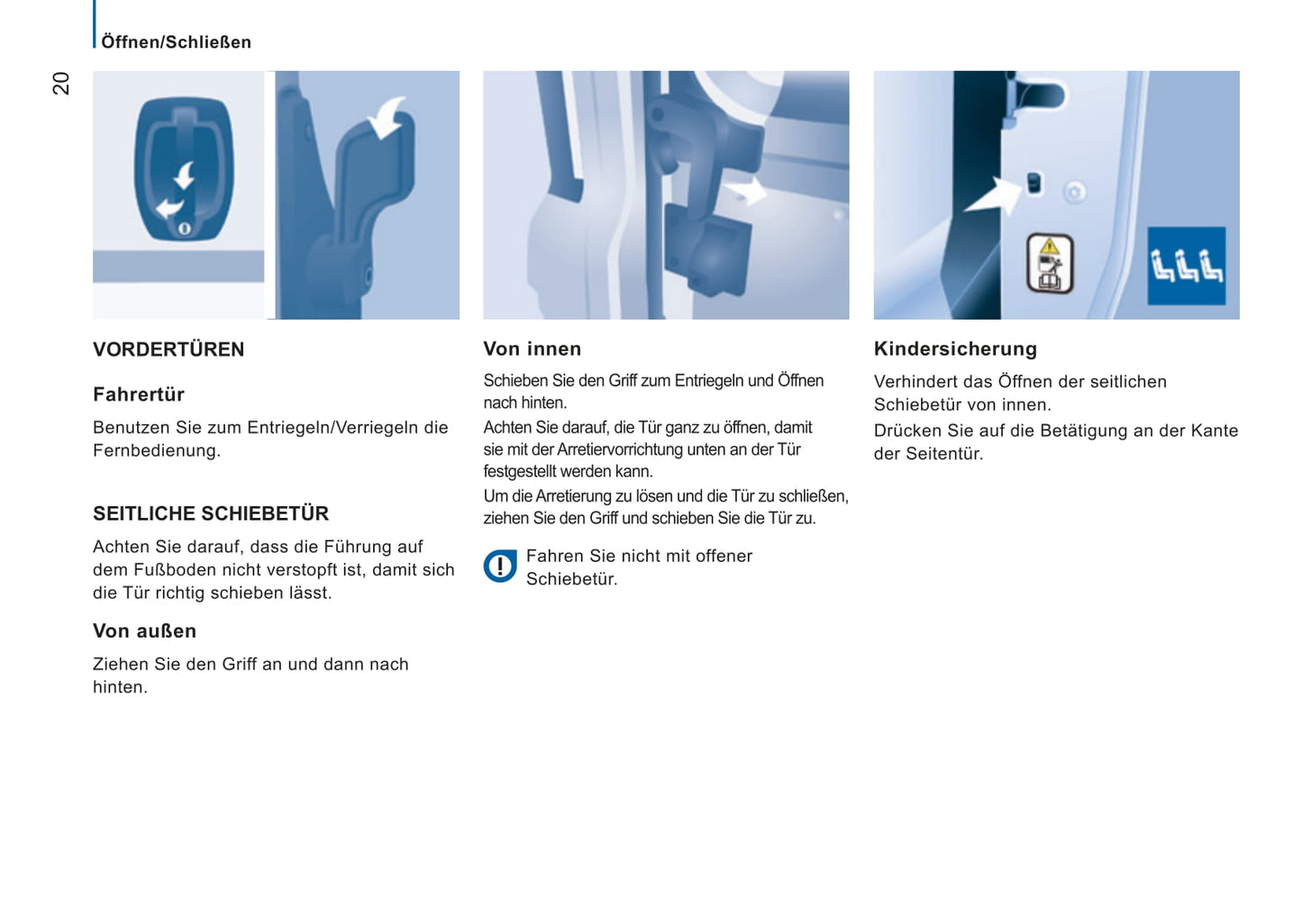 Öffnen/Schließen

20

VORDERTÜREN

Fahrertür

Benutzen Sie zum Entriegeln/Verriegeln die Fernbedienung.

SEITLICHE SCHIEBETÜR

Achten Sie darauf, dass die Führung auf dem Fußboden nicht verstopft ist, damit sich die Tür richtig schieben lässt.

Von außen

Ziehen Sie den Griff an und dann nach hinten.

Von innen

Schieben Sie den Griff zum Entriegeln und Öffnen nach hinten.

Achten Sie darauf, die Tür ganz zu öffnen, damit sie mit der Arretiervorrichtung unten an der Tür festgestellt werden kann.

Um die Arretierung zu lösen und die Tür zu schließen, ziehen Sie den Griff und schieben Sie die Tür zu.

Fahren Sie nicht mit offener Schiebetür.

Kindersicherung

Verhindert das Öffnen der seitlichen Schiebetür von innen.

Drücken Sie auf die Betätigung an der Kante der Seitentür.